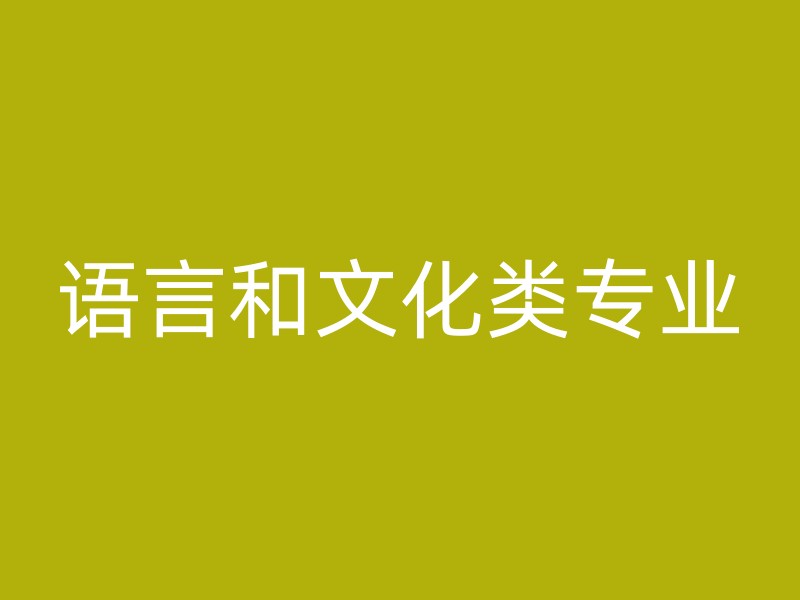 语言和文化类专业